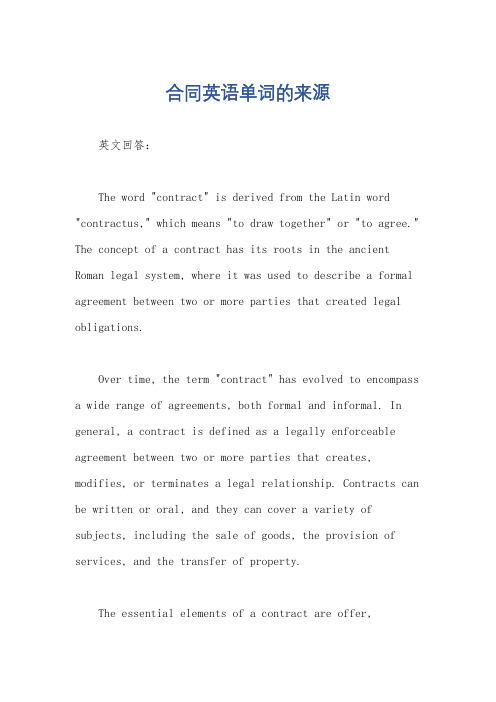 合同英语单词的来源

英文回答：

The word "contract" is derived from the Latin word "contractus," which means "to draw together" or "to agree." The concept of a contract has its roots in the ancient Roman legal system, where it was used to describe a formal agreement between two or more parties that created legal obligations.

Over time, the term "contract" has evolved to encompass a wide range of agreements, both formal and informal. In general, a contract is defined as a legally enforceable agreement between two or more parties that creates, modifies, or terminates a legal relationship. Contracts can be written or oral, and they can cover a variety of subjects, including the sale of goods, the provision of services, and the transfer of property.

The essential elements of a contract are offer,